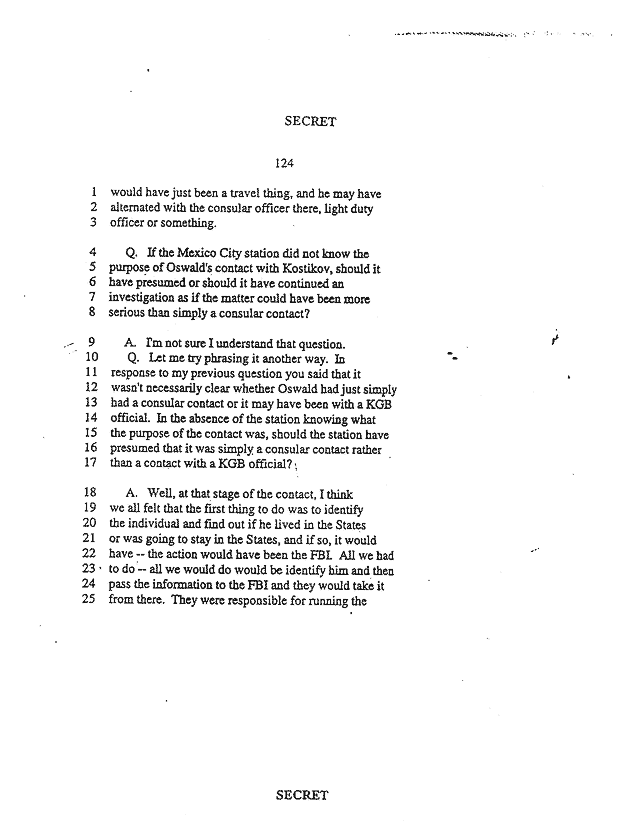 SECRET

124

1 would have just been a travel thing, and he may have
2 alternated with the consular officer there, light duty
3 officer or something.

4 Q. If the Mexico City station did not know the
5 purpose of Oswald's contact with Kostikov, should it
6 have presumed or should it have continued an
7 investigation as if the matter could have been more
8 serious than simply a consular contact?

9 A. I'm not sure I understand that question.
10 Q. Let me try phrasing it another way. In
11 response to my previous question you said that it
12 wasn't necessarily clear whether Oswald had just simply
13 had a consular contact or it may have been with a KGB
14 official. In the absence of the station knowing what
15 the purpose of the contact was, should the station have
16 presumed that it was simply a consular contact rather
17 than a contact with a KGB official?

18 A. Well, at that stage of the contact, I think
19 we all felt that the first thing to do was to identify
20 the individual and find out if he lived in the States
21 or was going to stay in the States, and if so, it would
22 have -- the action would have been the FBI. All we had
23 to do -- all we would do would be identify him and then
24 pass the information to the FBI and they would take it
25 from there. They were responsible for running the

SECRET